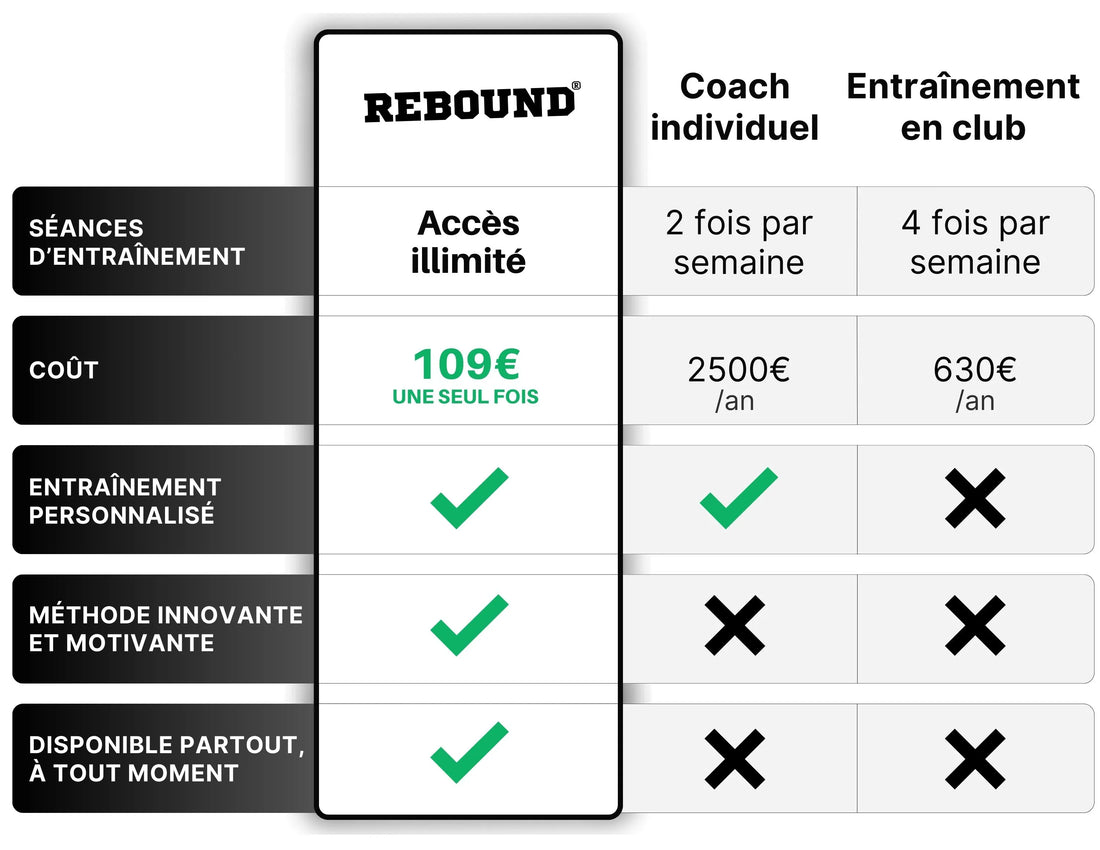 | | REBOUND® | Coach individuel | Entraînement en club |
|---|---|---|---|
| SÉANCES D'ENTRAÎNEMENT | Accès illimité | 2 fois par semaine | 4 fois par semaine |
| COÛT | 109€ UNE SEUL FOIS | 2500€ /an | 630€ /an |
| ENTRAÎNEMENT PERSONNALISÉ | ✓ | ✓ | ✗ |
| MÉTHODE INNOVANTE ET MOTIVANTE | ✓ | ✗ | ✗ |
| DISPONIBLE PARTOUT, À TOUT MOMENT | ✓ | ✗ | ✗ |